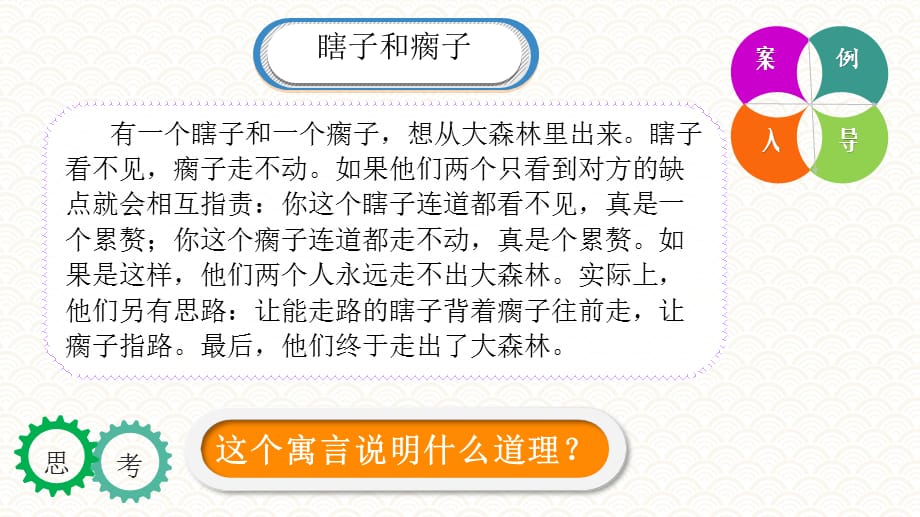 瞎子和瘸子

案 例
入 导

有一个瞎子和一个瘸子，想从大森林里出来。瞎子看不见，瘸子走不动。如果他们两个只看到对方的缺点就会相互指责：你这个瞎子连道都看不见，真是一个累赘；你这个瘸子连道都走不动，真是个累赘。如果是这样，他们两个人永远走不出大森林。实际上，他们另有思路：让能走路的瞎子背着瘸子往前走，让瘸子指路。最后，他们终于走出了大森林。

思 考

这个寓言说明什么道理？